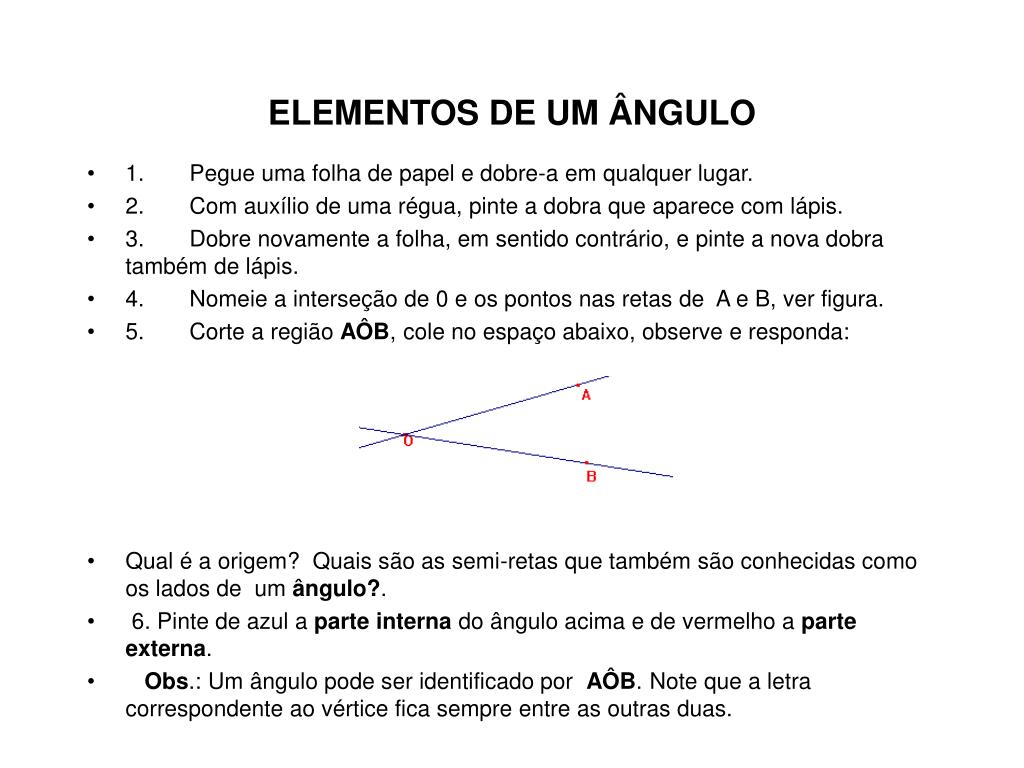 ELEMENTOS DE UM ÂNGULO

• 1. Pegue uma folha de papel e dobre-a em qualquer lugar.
• 2. Com auxílio de uma régua, pinte a dobra que aparece com lápis.
• 3. Dobre novamente a folha, em sentido contrário, e pinte a nova dobra também de lápis.
• 4. Nomeie a interseção de 0 e os pontos nas retas de A e B, ver figura.
• 5. Corte a região AÔB, cole no espaço abaixo, observe e responda:

A
0
B

• Qual é a origem? Quais são as semi-retas que também são conhecidas como os lados de um ângulo?.
• 6. Pinte de azul a parte interna do ângulo acima e de vermelho a parte externa.
• Obs.: Um ângulo pode ser identificado por AÔB. Note que a letra correspondente ao vértice fica sempre entre as outras duas.